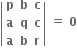 $\begin{vmatrix} p & b & c \\ a & q & c \\ a & b & r \end{vmatrix} = 0$